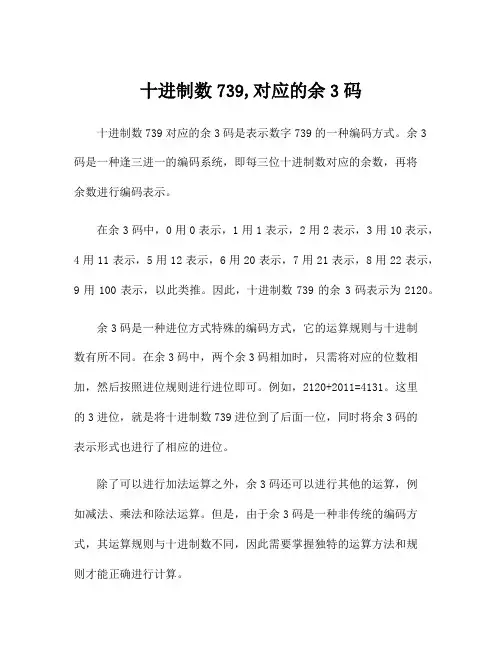 十进制数 739,对应的余 3 码

十进制数 739 对应的余 3 码是表示数字 739 的一种编码方式。余 3 码是一种逢三进一的编码系统，即每三位十进制数对应的余数，再将余数进行编码表示。

在余 3 码中，0 用 0 表示，1 用 1 表示，2 用 2 表示，3 用 10 表示，4 用 11 表示，5 用 12 表示，6 用 20 表示，7 用 21 表示，8 用 22 表示，9 用 100 表示，以此类推。因此，十进制数 739 的余 3 码表示为 2120。

余 3 码是一种进位方式特殊的编码方式，它的运算规则与十进制数有所不同。在余 3 码中，两个余 3 码相加时，只需将对应的位数相加，然后按照进位规则进行进位即可。例如，2120+2011=4131。这里的 3 进位，就是将十进制数 739 进位到了后面一位，同时将余 3 码的表示形式也进行了相应的进位。

除了可以进行加法运算之外，余 3 码还可以进行其他的运算，例如减法、乘法和除法运算。但是，由于余 3 码是一种非传统的编码方式，其运算规则与十进制数不同，因此需要掌握独特的运算方法和规则才能正确进行计算。